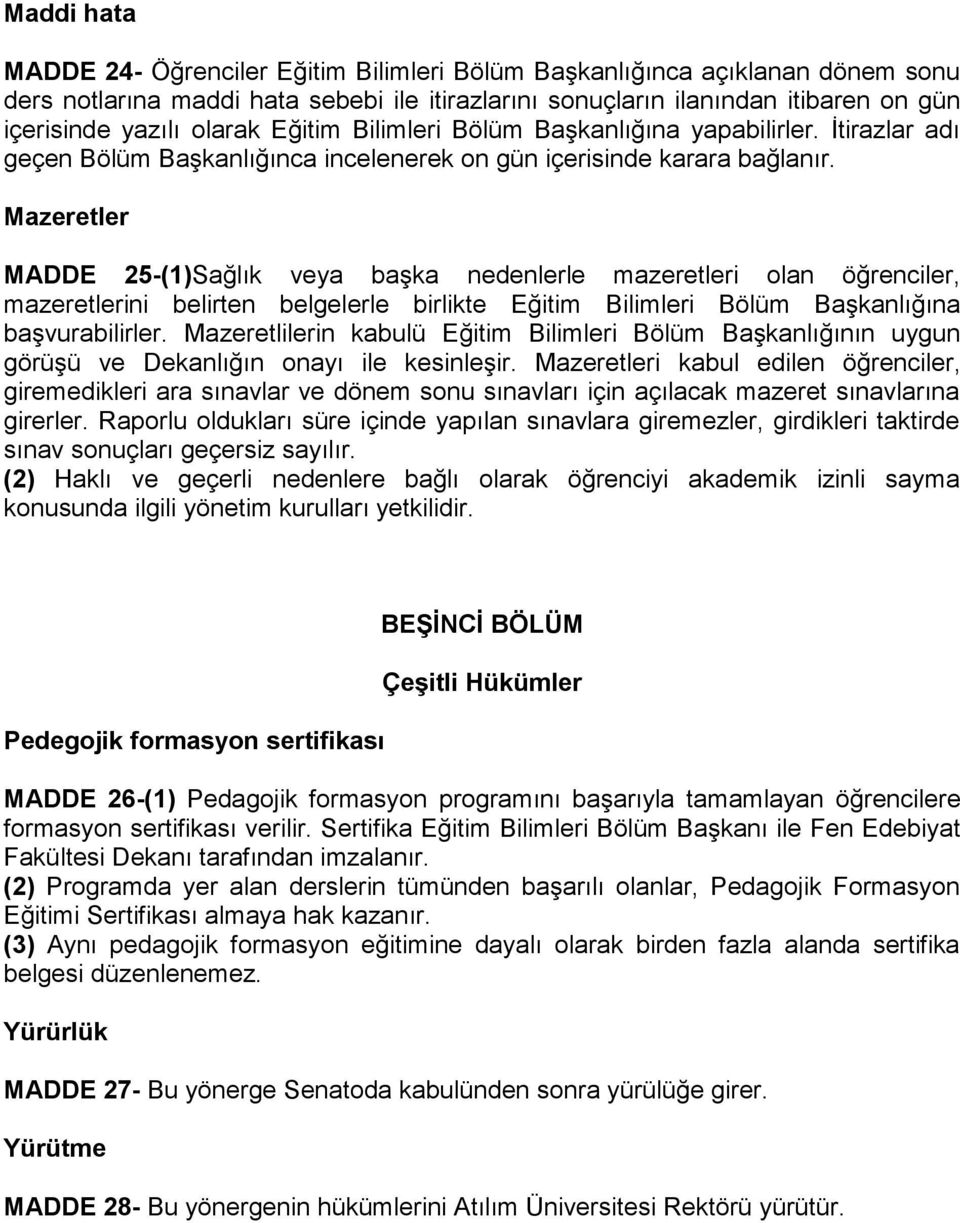 Maddi hata

MADDE 24- Öğrenciler Eğitim Bilimleri Bölüm Başkanlığınca açıklanan dönem sonu ders notlarına maddi hata sebebi ile itirazlarını sonuçların ilanından itibaren on gün içerisinde yazılı olarak Eğitim Bilimleri Bölüm Başkanlığına yapabilirler. İtirazlar adı geçen Bölüm Başkanlığınca incelenerek on gün içerisinde karara bağlanır.

Mazeretler

MADDE 25-(1)Sağlık veya başka nedenlerle mazeretleri olan öğrenciler, mazeretlerini belirten belgelerle birlikte Eğitim Bilimleri Bölüm Başkanlığına başvurabilirler. Mazeretlilerin kabulü Eğitim Bilimleri Bölüm Başkanlığının uygun görüşü ve Dekanlığın onayı ile kesinleşir. Mazeretleri kabul edilen öğrenciler, giremedikleri ara sınavlar ve dönem sonu sınavları için açılacak mazeret sınavlarına girerler. Raporlu oldukları süre içinde yapılan sınavlara giremezler, girdikleri taktirde sınav sonuçları geçersiz sayılır.
(2) Haklı ve geçerli nedenlere bağlı olarak öğrenciyi akademik izinli sayma konusunda ilgili yönetim kurulları yetkilidir.

BEŞİNCİ BÖLÜM

Çeşitli Hükümler

Pedegojik formasyon sertifikası

MADDE 26-(1) Pedagojik formasyon programını başarıyla tamamlayan öğrencilere formasyon sertifikası verilir. Sertifika Eğitim Bilimleri Bölüm Başkanı ile Fen Edebiyat Fakültesi Dekanı tarafından imzalanır.
(2) Programda yer alan derslerin tümünden başarılı olanlar, Pedagojik Formasyon Eğitimi Sertifikası almaya hak kazanır.
(3) Aynı pedagojik formasyon eğitimine dayalı olarak birden fazla alanda sertifika belgesi düzenlenemez.

Yürürlük

MADDE 27- Bu yönerge Senatoda kabulünden sonra yürülüğe girer.

Yürütme

MADDE 28- Bu yönergenin hükümlerini Atılım Üniversitesi Rektörü yürütür.